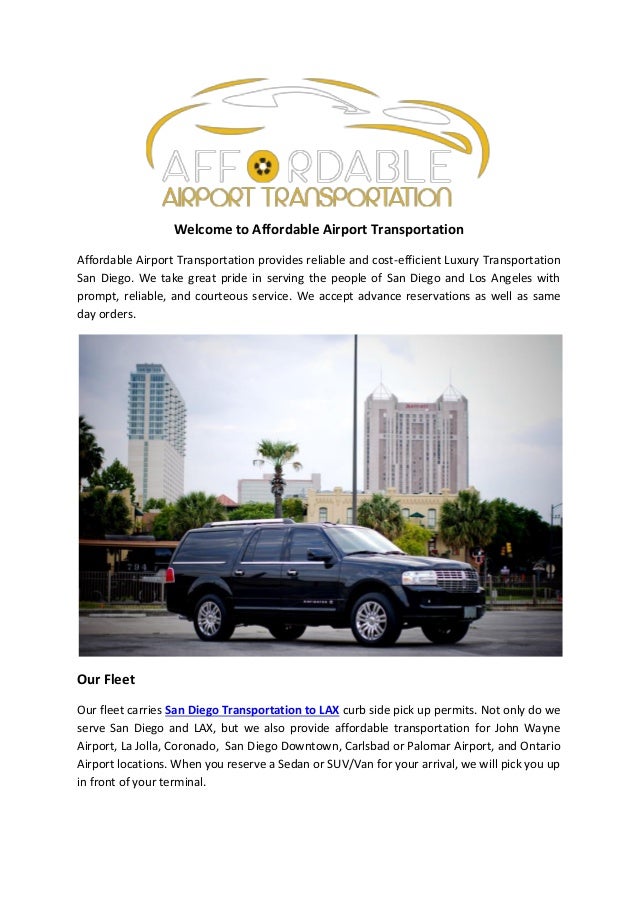 AFFORDABLE
AIRPORT TRANSPORTATION

Welcome to Affordable Airport Transportation

Affordable Airport Transportation provides reliable and cost-efficient Luxury Transportation San Diego. We take great pride in serving the people of San Diego and Los Angeles with prompt, reliable, and courteous service. We accept advance reservations as well as same day orders.

Our Fleet

Our fleet carries San Diego Transportation to LAX curb side pick up permits. Not only do we serve San Diego and LAX, but we also provide affordable transportation for John Wayne Airport, La Jolla, Coronado, San Diego Downtown, Carlsbad or Palomar Airport, and Ontario Airport locations. When you reserve a Sedan or SUV/Van for your arrival, we will pick you up in front of your terminal.